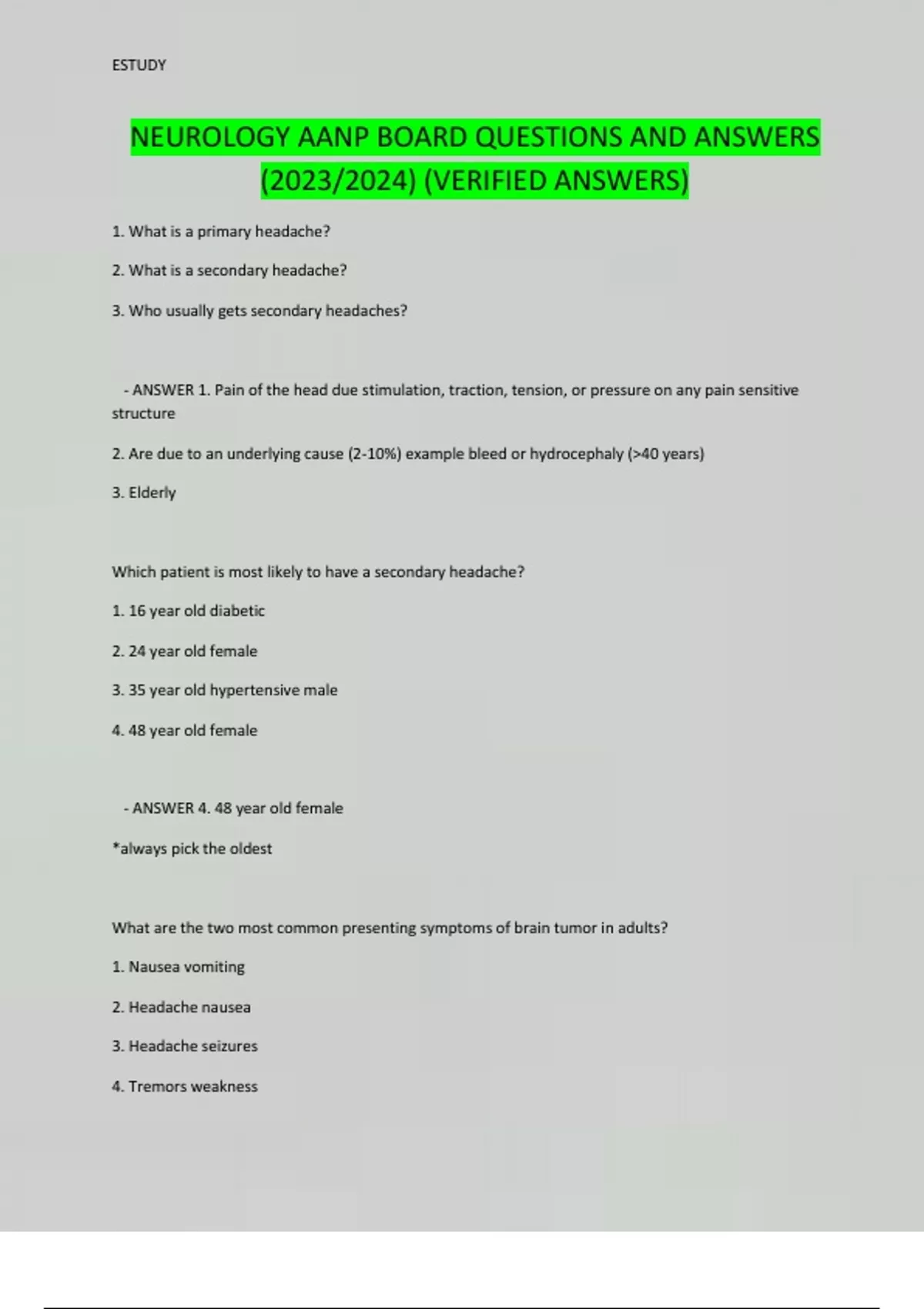 ESTUDY

NEUROLOGY AANP BOARD QUESTIONS AND ANSWERS (2023/2024) (VERIFIED ANSWERS)

1. What is a primary headache?

2. What is a secondary headache?

3. Who usually gets secondary headaches?

- ANSWER 1. Pain of the head due stimulation, traction, tension, or pressure on any pain sensitive structure

2. Are due to an underlying cause (2-10%) example bleed or hydrocephaly (>40 years)

3. Elderly

Which patient is most likely to have a secondary headache?

1. 16 year old diabetic

2. 24 year old female

3. 35 year old hypertensive male

4. 48 year old female

- ANSWER 4. 48 year old female

*always pick the oldest

What are the two most common presenting symptoms of brain tumor in adults?

1. Nausea vomiting

2. Headache nausea

3. Headache seizures

4. Tremors weakness